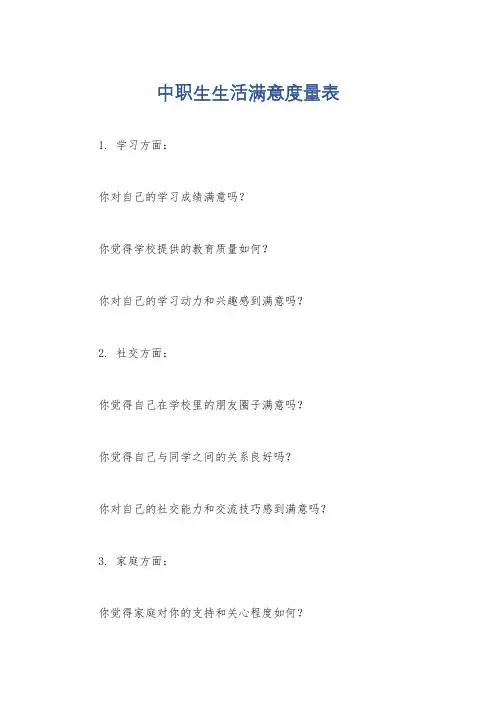 中职生生活满意度量表

1. 学习方面：

你对自己的学习成绩满意吗？

你觉得学校提供的教育质量如何？

你对自己的学习动力和兴趣感到满意吗？

2. 社交方面：

你觉得自己在学校里的朋友圈子满意吗？

你觉得自己与同学之间的关系良好吗？

你对自己的社交能力和交流技巧感到满意吗？

3. 家庭方面：

你觉得家庭对你的支持和关心程度如何？